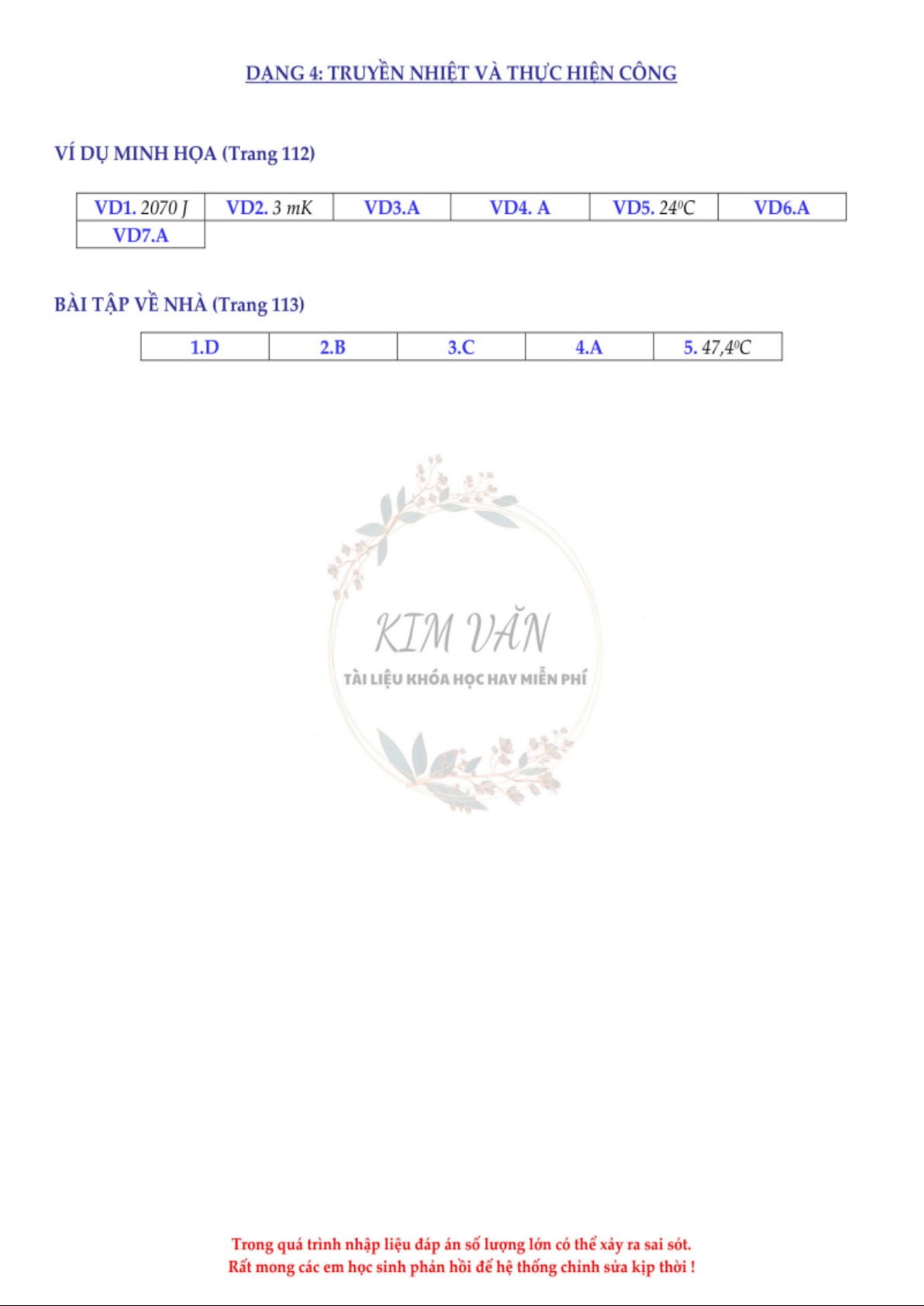 DẠNG 4: TRUYỀN NHIỆT VÀ THỰC HIỆN CÔNG

VÍ DỤ MINH HỌA (Trang 112)

| VD1. 2070 J | VD2. 3 mK | VD3.A | VD4. A | VD5. $24^0C$ | VD6.A |
|---|---|---|---|---|---|
| VD7.A | | | | | |

BÀI TẬP VỀ NHÀ (Trang 113)

| 1.D | 2.B | 3.C | 4.A | 5. $47,4^0C$ |
|---|---|---|---|---|

Trong quá trình nhập liệu đáp án số lượng lớn có thể xảy ra sai sót.
Rất mong các em học sinh phản hồi để hệ thống chỉnh sửa kịp thời !

KIM VĂN
TÀI LIỆU KHÓA HỌC HAY MIỄN PHÍ